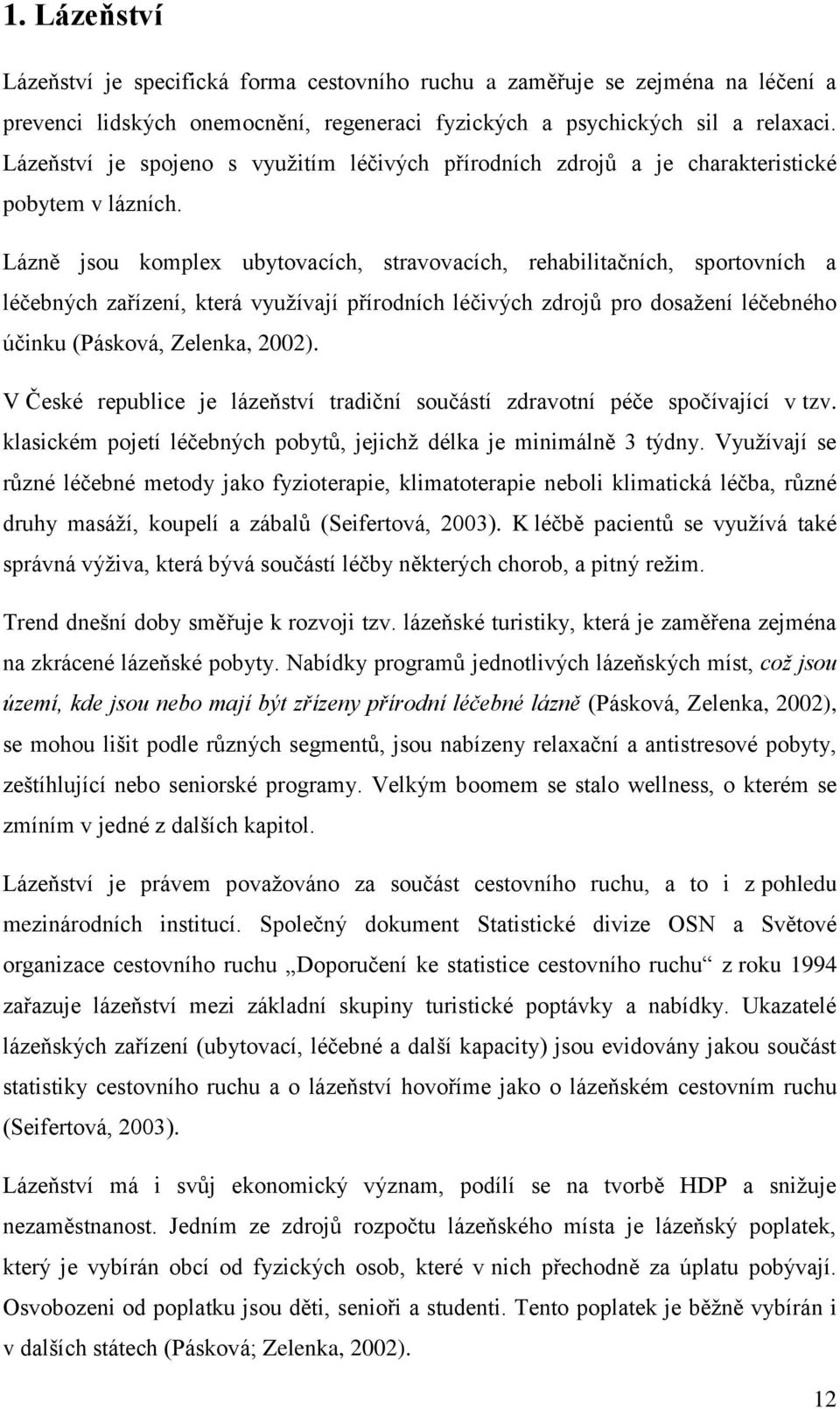 1. Lázeňství

Lázeňství je specifická forma cestovního ruchu a zaměřuje se zejména na léčení a prevenci lidských onemocnění, regeneraci fyzických a psychických sil a relaxaci. Lázeňství je spojeno s využitím léčivých přírodních zdrojů a je charakteristické pobytem v lázních.

Lázně jsou komplex ubytovacích, stravovacích, rehabilitačních, sportovních a léčebných zařízení, která využívají přírodních léčivých zdrojů pro dosažení léčebného účinku (Pásková, Zelenka, 2002).

V České republice je lázeňství tradiční součástí zdravotní péče spočívající v tzv. klasickém pojetí léčebných pobytů, jejichž délka je minimálně 3 týdny. Využívají se různé léčebné metody jako fyzioterapie, klimatoterapie neboli klimatická léčba, různé druhy masáží, koupelí a zábalů (Seifertová, 2003). K léčbě pacientů se využívá také správná výživa, která bývá součástí léčby některých chorob, a pitný režim.

Trend dnešní doby směřuje k rozvoji tzv. lázeňské turistiky, která je zaměřena zejména na zkrácené lázeňské pobyty. Nabídky programů jednotlivých lázeňských míst, což jsou území, kde jsou nebo mají být zřízeny přírodní léčebné lázně (Pásková, Zelenka, 2002), se mohou lišit podle různých segmentů, jsou nabízeny relaxační a antistresové pobyty, zeštíhlující nebo seniorské programy. Velkým boomem se stalo wellness, o kterém se zmíním v jedné z dalších kapitol.

Lázeňství je právem považováno za součást cestovního ruchu, a to i z pohledu mezinárodních institucí. Společný dokument Statistické divize OSN a Světové organizace cestovního ruchu „Doporučení ke statistice cestovního ruchu“ z roku 1994 zařazuje lázeňství mezi základní skupiny turistické poptávky a nabídky. Ukazatelé lázeňských zařízení (ubytovací, léčebné a další kapacity) jsou evidovány jakou součást statistiky cestovního ruchu a o lázeňství hovoříme jako o lázeňském cestovním ruchu (Seifertová, 2003).

Lázeňství má i svůj ekonomický význam, podílí se na tvorbě HDP a snižuje nezaměstnanost. Jedním ze zdrojů rozpočtu lázeňského místa je lázeňský poplatek, který je vybírán obcí od fyzických osob, které v nich přechodně za úplatu pobývají. Osvobozeni od poplatku jsou děti, senioři a studenti. Tento poplatek je běžně vybírán i v dalších státech (Pásková; Zelenka, 2002).

12